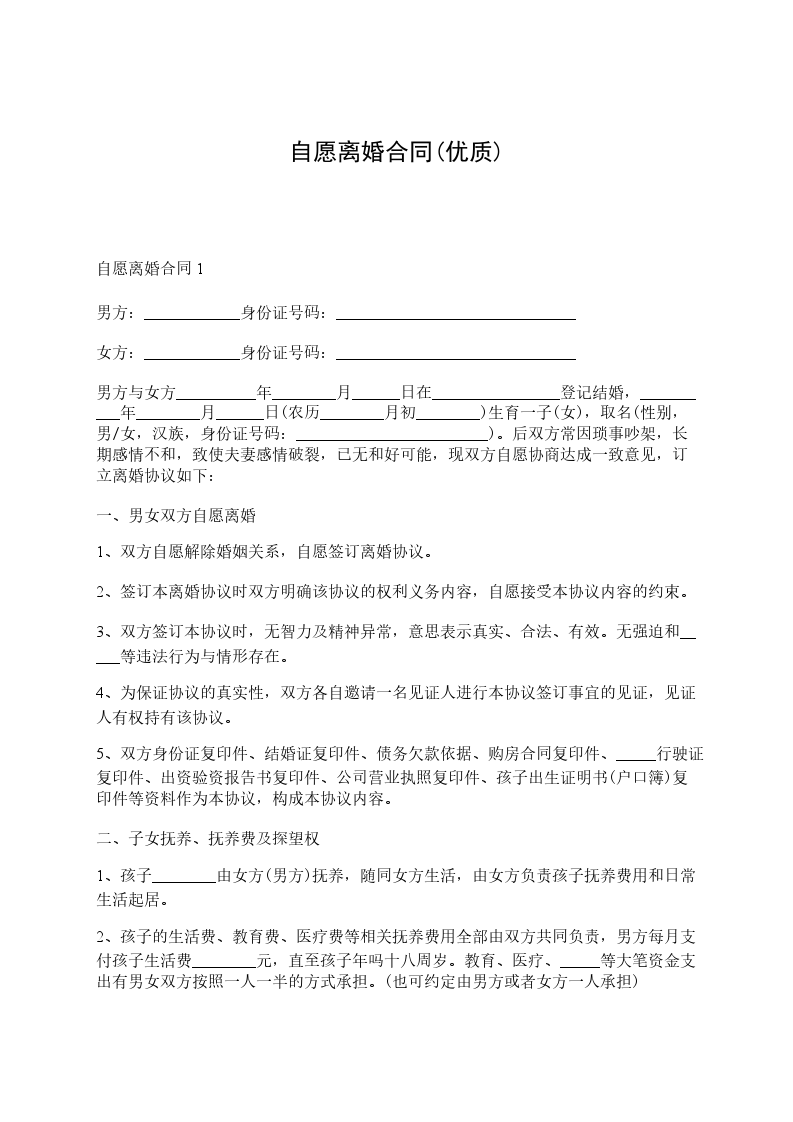 自愿离婚合同(优质)

自愿离婚合同 1

男方：____________身份证号码：______________________________

女方：____________身份证号码：______________________________

男方与女方__________年________月______日在________________登记结婚，__________年________月______日(农历________月初________)生育一子(女)，取名(性别，男/女，汉族，身份证号码：________________________)。后双方常因琐事吵架，长期感情不和，致使夫妻感情破裂，已无和好可能，现双方自愿协商达成一致意见，订立离婚协议如下：

一、男女双方自愿离婚

1、双方自愿解除婚姻关系，自愿签订离婚协议。

2、签订本离婚协议时双方明确该协议的权利义务内容，自愿接受本协议内容的约束。

3、双方签订本协议时，无智力及精神异常，意思表示真实、合法、有效。无强迫和_____等违法行为与情形存在。

4、为保证协议的真实性，双方各自邀请一名见证人进行本协议签订事宜的见证，见证人有权持有该协议。

5、双方身份证复印件、结婚证复印件、债务欠款依据、购房合同复印件、_____行驶证复印件、出资验资报告书复印件、公司营业执照复印件、孩子出生证明书(户口簿)复印件等资料作为本协议，构成本协议内容。

二、子女抚养、抚养费及探望权

1、孩子________由女方(男方)抚养，随同女方生活，由女方负责孩子抚养费用和日常生活起居。

2、孩子的生活费、教育费、医疗费等相关抚养费用全部由双方共同负责，男方每月支付孩子生活费________元，直至孩子年吗十八周岁。教育、医疗、_____等大笔资金支出有男女双方按照一人一半的方式承担。(也可约定由男方或者女方一人承担)